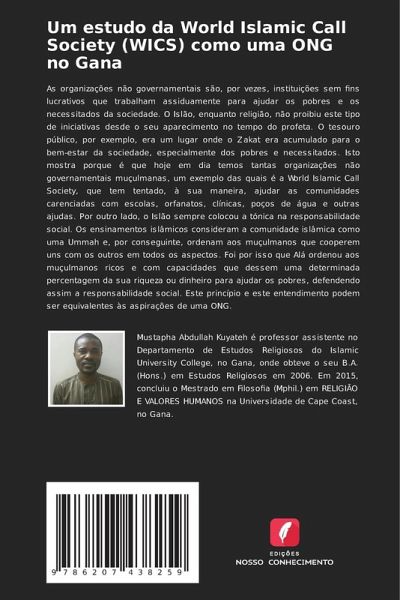 Um estudo da World Islamic Call Society (WICS) como uma ONG no Gana

As organizações não governamentais são, por vezes, instituições sem fins lucrativos que trabalham assiduamente para ajudar os pobres e os necessitados da sociedade. O Islão, enquanto religião, não proibiu este tipo de iniciativas desde o seu aparecimento no tempo do profeta. O tesouro público, por exemplo, era um lugar onde o Zakat era acumulado para o bem-estar da sociedade, especialmente dos pobres e necessitados. Isto mostra porque é que hoje em dia temos tantas organizações não governamentais muçulmanas, um exemplo das quais é a World Islamic Call Society, que tem tentado, à sua maneira, ajudar as comunidades carenciadas com escolas, orfanatos, clínicas, poços de água e outras ajudas. Por outro lado, o Islão sempre colocou a tónica na responsabilidade social. Os ensinamentos islâmicos consideram a comunidade islâmica como uma Ummah e, por conseguinte, ordenam aos muçulmanos que cooperem uns com os outros em todos os aspectos. Foi por isso que Alá ordenou aos muçulmanos ricos e com capacidades que dessem uma determinada percentagem da sua riqueza ou dinheiro para ajudar os pobres, defendendo assim a responsabilidade social. Este princípio e este entendimento podem ser equivalentes às aspirações de uma ONG.

Mustapha Abdullah Kuyateh é professor assistente no Departamento de Estudos Religiosos do Islamic University College, no Gana, onde obteve o seu B.A. (Hons.) em Estudos Religiosos em 2006. Em 2015, concluiu o Mestrado em Filosofia (Mphil.) em RELIGIÃO E VALORES HUMANOS na Universidade de Cape Coast, no Gana.

9 786207 438259

EDIÇÕES
NOSSO CONHECIMENTO